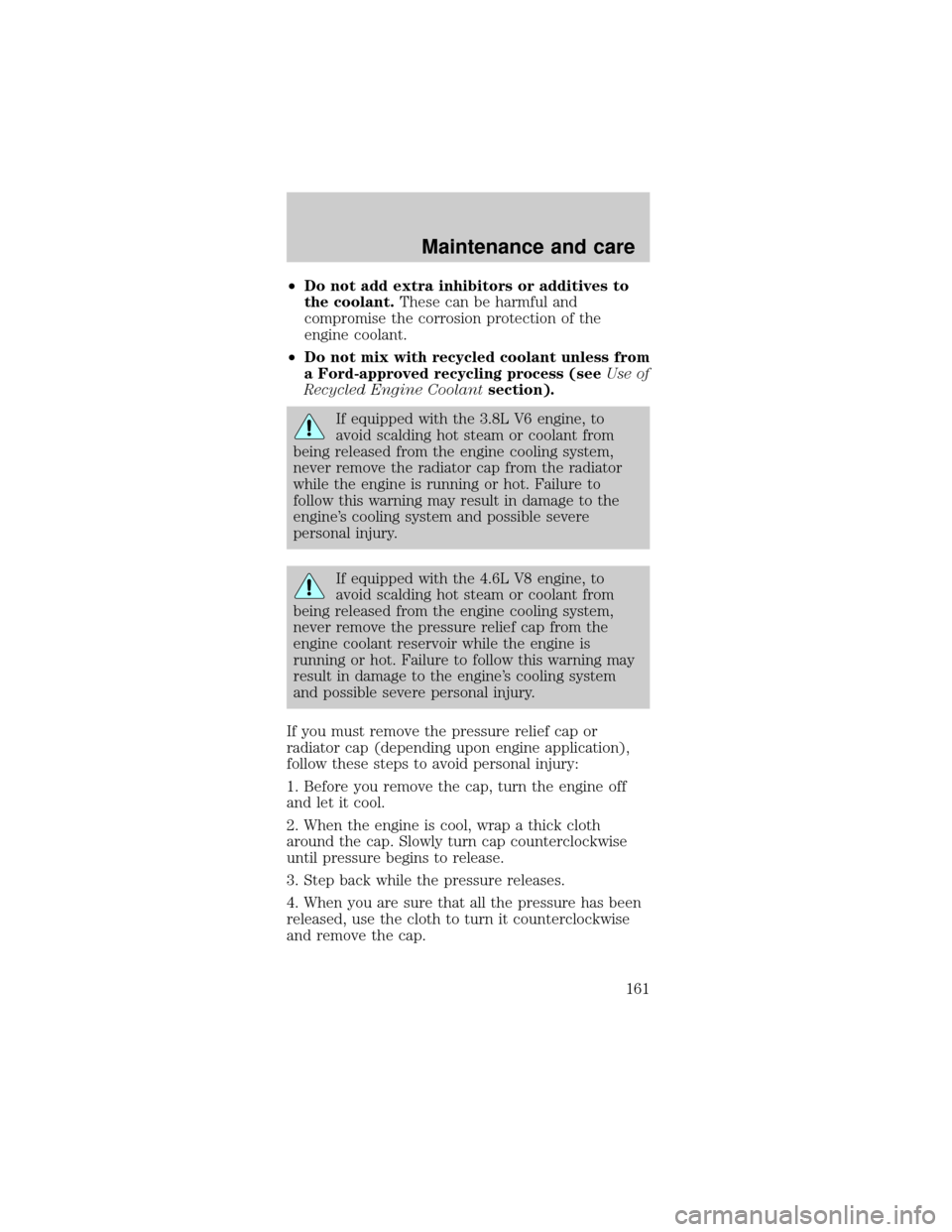 Maintenance and care

• Do not add extra inhibitors or additives to the coolant. These can be harmful and compromise the corrosion protection of the engine coolant.

• Do not mix with recycled coolant unless from a Ford-approved recycling process (see Use of Recycled Engine Coolant section).

If equipped with the 3.8L V6 engine, to avoid scalding hot steam or coolant from being released from the engine cooling system, never remove the radiator cap from the radiator while the engine is running or hot. Failure to follow this warning may result in damage to the engine's cooling system and possible severe personal injury.

If equipped with the 4.6L V8 engine, to avoid scalding hot steam or coolant from being released from the engine cooling system, never remove the pressure relief cap from the engine coolant reservoir while the engine is running or hot. Failure to follow this warning may result in damage to the engine's cooling system and possible severe personal injury.

If you must remove the pressure relief cap or radiator cap (depending upon engine application), follow these steps to avoid personal injury:

1. Before you remove the cap, turn the engine off and let it cool.

2. When the engine is cool, wrap a thick cloth around the cap. Slowly turn cap counterclockwise until pressure begins to release.

3. Step back while the pressure releases.

4. When you are sure that all the pressure has been released, use the cloth to turn it counterclockwise and remove the cap.

161

carmanualsonline.info